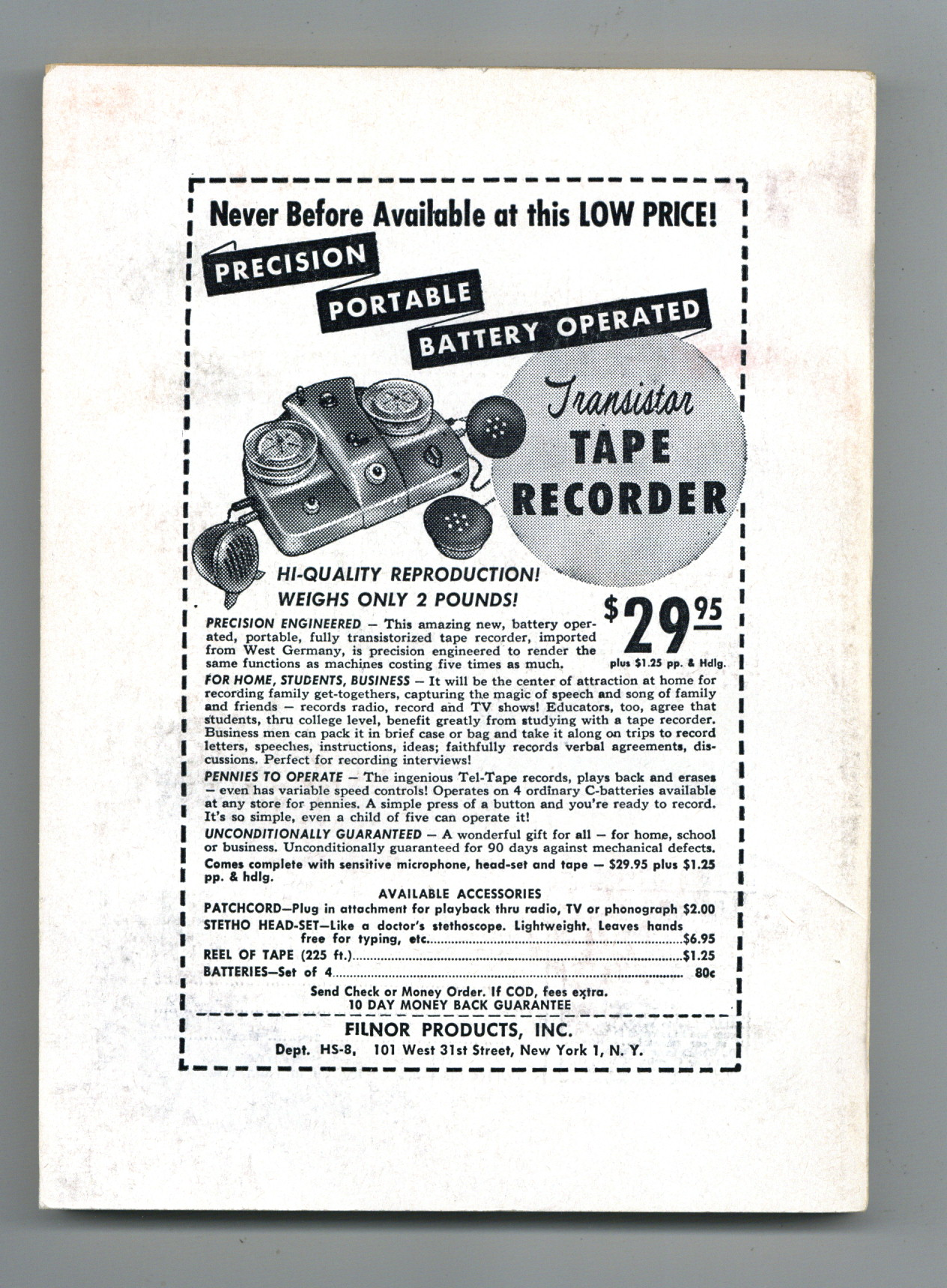 Never Before Available at this LOW PRICE!

PRECISION

PORTABLE

BATTERY OPERATED

Transistor TAPE RECORDER

HI-QUALITY REPRODUCTION!
WEIGHS ONLY 2 POUNDS!

$29.95
plus $1.25 pp. & Hdlg.

PRECISION ENGINEERED — This amazing new, battery operated, portable, fully transistorized tape recorder, imported from West Germany, is precision engineered to render the same functions as machines costing five times as much.

FOR HOME, STUDENTS, BUSINESS — It will be the center of attraction at home for recording family get-togethers, capturing the magic of speech and song of family and friends — records radio, record and TV shows! Educators, too, agree that students, thru college level, benefit greatly from studying with a tape recorder. Business men can pack it in brief case or bag and take it along on trips to record letters, speeches, instructions, ideas; faithfully records verbal agreements, discussions. Perfect for recording interviews!

PENNIES TO OPERATE — The ingenious Tel-Tape records, plays back and erases — even has variable speed controls! Operates on 4 ordinary C-batteries available at any store for pennies. A simple press of a button and you're ready to record. It's so simple, even a child of five can operate it!

UNCONDITIONALLY GUARANTEED — A wonderful gift for all — for home, school or business. Unconditionally guaranteed for 90 days against mechanical defects.

Comes complete with sensitive microphone, head-set and tape — $29.95 plus $1.25 pp. & hdlg.

AVAILABLE ACCESSORIES
PATCHCORD—Plug in attachment for playback thru radio, TV or phonograph $2.00
STETHO HEAD-SET—Like a doctor's stethoscope. Lightweight. Leaves hands free for typing, etc. $6.95
REEL OF TAPE (225 ft.) $1.25
BATTERIES—Set of 4 80c

Send Check or Money Order. If COD, fees extra.
10 DAY MONEY BACK GUARANTEE

FILNOR PRODUCTS, INC.
Dept. HS-8, 101 West 31st Street, New York 1, N. Y.